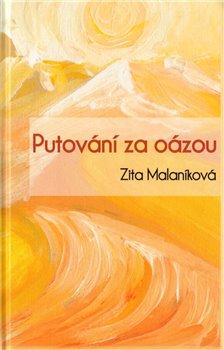 Putování za oázou

Zita Malaníková